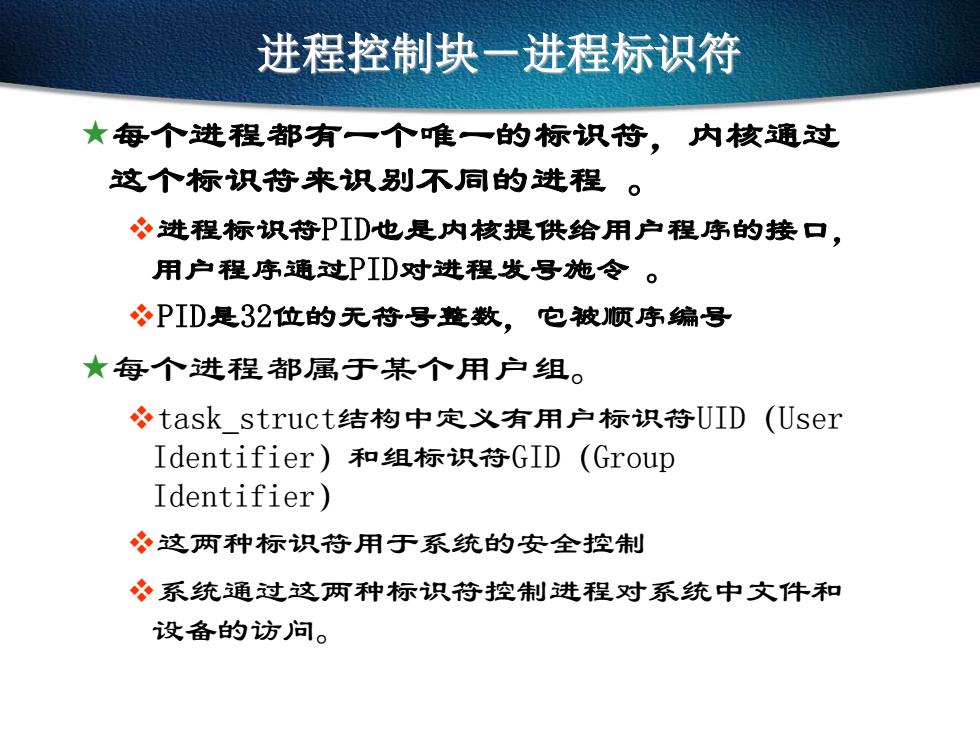 进程控制块－进程标识符

★每个进程都有一个唯一的标识符，内核通过这个标识符来识别不同的进程 。

❖进程标识符PID也是内核提供给用户程序的接口，用户程序通过PID对进程发号施令 。

❖PID是32位的无符号整数，它被顺序编号

★每个进程都属于某个用户组。

❖task_struct结构中定义有用户标识符UID (User Identifier) 和组标识符GID (Group Identifier)

❖这两种标识符用于系统的安全控制

❖系统通过这两种标识符控制进程对系统中文件和设备的访问。